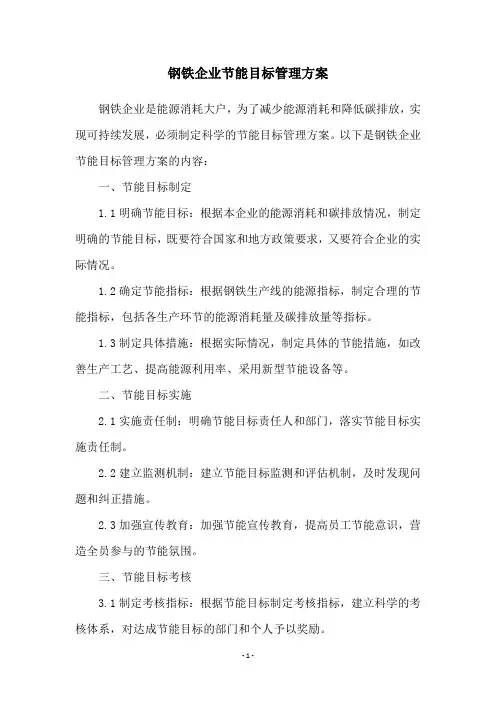 钢铁企业节能目标管理方案

钢铁企业是能源消耗大户，为了减少能源消耗和降低碳排放，实现可持续发展，必须制定科学的节能目标管理方案。以下是钢铁企业节能目标管理方案的内容：

一、节能目标制定

1.1 明确节能目标：根据本企业的能源消耗和碳排放情况，制定明确的节能目标，既要符合国家和地方政策要求，又要符合企业的实际情况。

1.2 确定节能指标：根据钢铁生产线的能源指标，制定合理的节能指标，包括各生产环节的能源消耗量及碳排放量等指标。

1.3 制定具体措施：根据实际情况，制定具体的节能措施，如改善生产工艺、提高能源利用率、采用新型节能设备等。

二、节能目标实施

2.1 实施责任制：明确节能目标责任人和部门，落实节能目标实施责任制。

2.2 建立监测机制：建立节能目标监测和评估机制，及时发现问题和纠正措施。

2.3 加强宣传教育：加强节能宣传教育，提高员工节能意识，营造全员参与的节能氛围。

三、节能目标考核

3.1 制定考核指标：根据节能目标制定考核指标，建立科学的考核体系，对达成节能目标的部门和个人予以奖励。

- 1 -